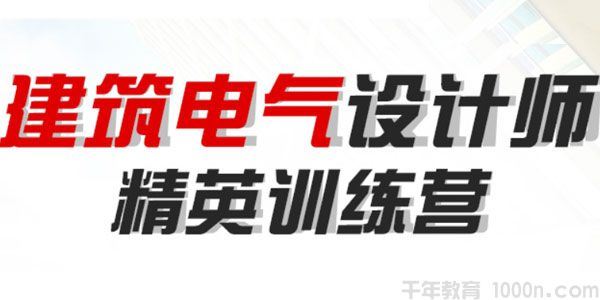 建筑电气设计师
精英训练营

千年教育 1000n.com